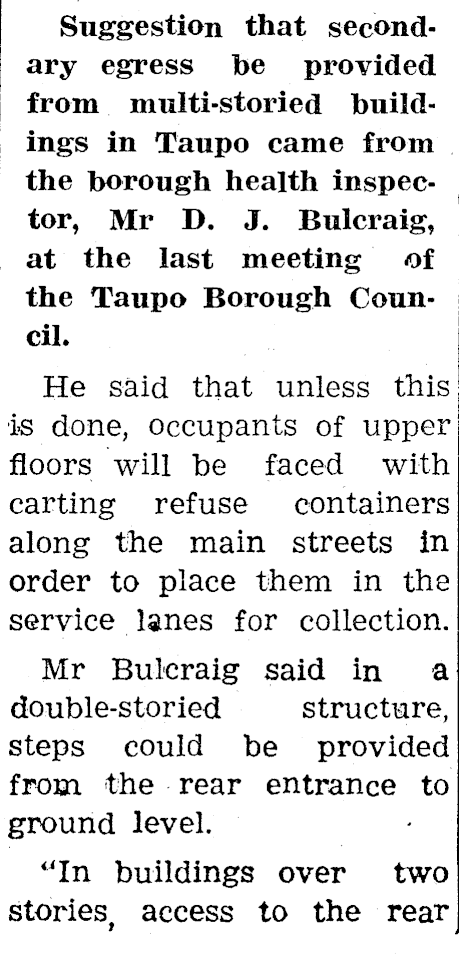 Suggestion that secondary egress be provided from multi-storied buildings in Taupo came from the borough health inspector, Mr D. J. Bulcraig, at the last meeting of the Taupo Borough Council.

He said that unless this is done, occupants of upper floors will be faced with carting refuse containers along the main streets in order to place them in the service lanes for collection.

Mr Bulcraig said in a double-storied structure, steps could be provided from the rear entrance to ground level.

"In buildings over two stories, access to the rear